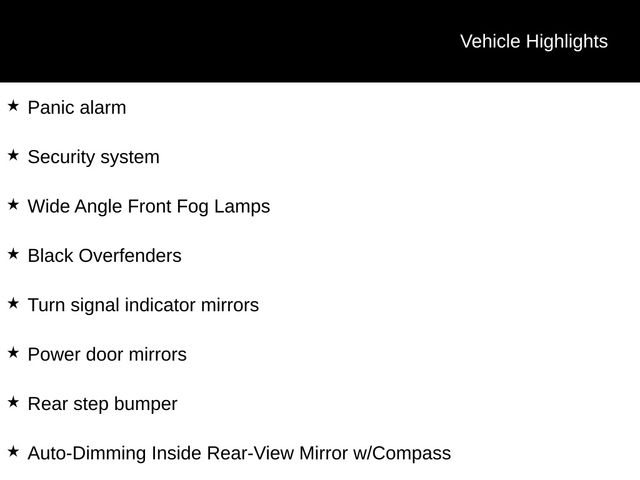 Vehicle Highlights

★ Panic alarm

★ Security system

★ Wide Angle Front Fog Lamps

★ Black Overfenders

★ Turn signal indicator mirrors

★ Power door mirrors

★ Rear step bumper

★ Auto-Dimming Inside Rear-View Mirror w/Compass